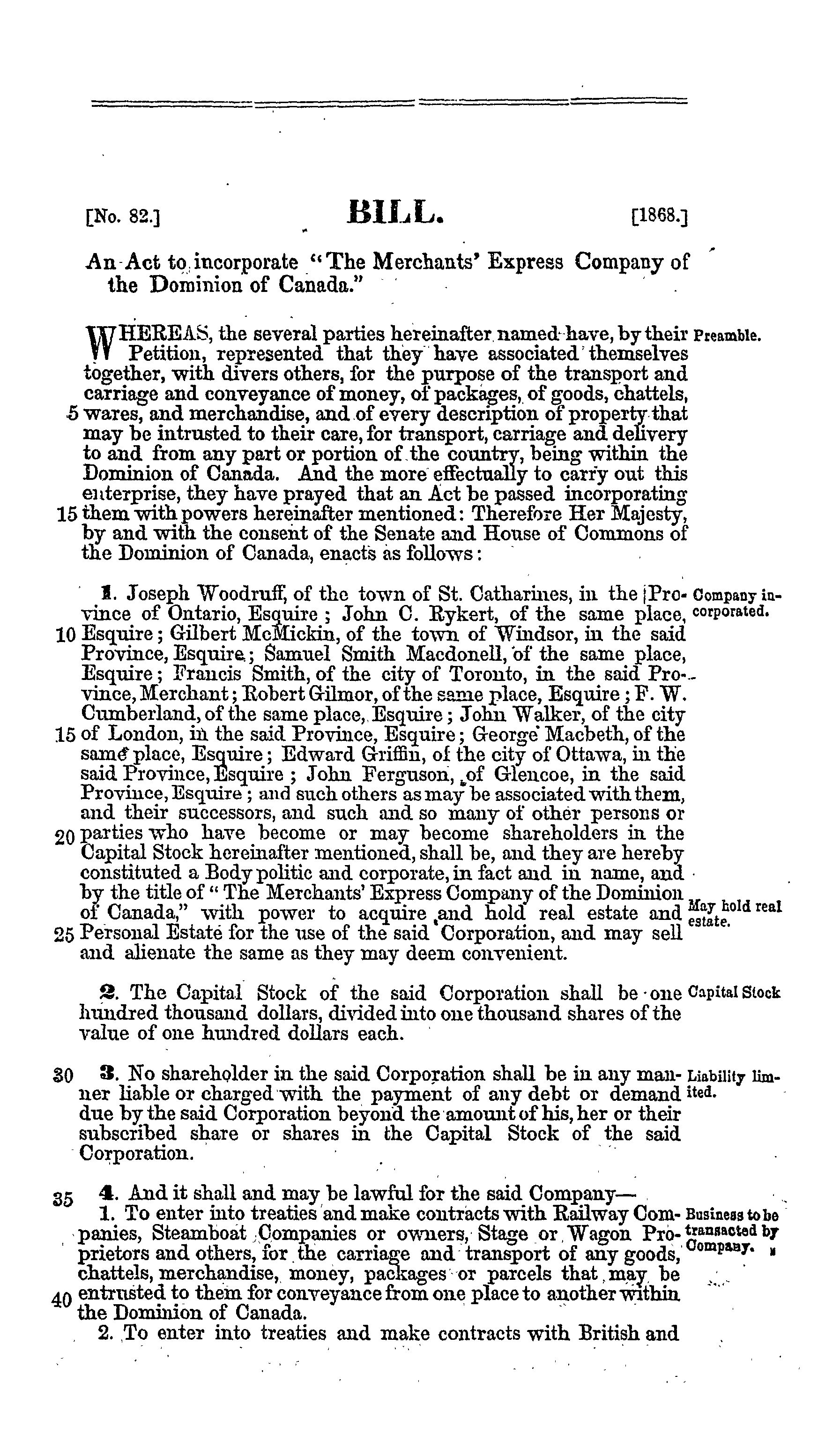 [No. 82.] BILL. [1868.]

An Act to incorporate "The Merchants' Express Company of the Dominion of Canada."

WHEREAS, the several parties hereinafter named have, by their Petition, represented that they have associated themselves together, with divers others, for the purpose of the transport and carriage and conveyance of money, of packages, of goods, chattels, 5 wares, and merchandise, and of every description of property that may be intrusted to their care, for transport, carriage and delivery to and from any part or portion of the country, being within the Dominion of Canada. And the more effectually to carry out this enterprise, they have prayed that an Act be passed incorporating 15 them with powers hereinafter mentioned: Therefore Her Majesty, by and with the consent of the Senate and House of Commons of the Dominion of Canada, enacts as follows:

Preamble.

1. Joseph Woodruff, of the town of St. Catharines, in the Province of Ontario, Esquire; John C. Rykert, of the same place, 10 Esquire; Gilbert McMickin, of the town of Windsor, in the said Province, Esquire; Samuel Smith Macdonell, of the same place, Esquire; Francis Smith, of the city of Toronto, in the said Province, Merchant; Robert Gilmor, of the same place, Esquire; F. W. Cumberland, of the same place, Esquire; John Walker, of the city 15 of London, in the said Province, Esquire; George Macbeth, of the same place, Esquire; Edward Griffin, of the city of Ottawa, in the said Province, Esquire; John Ferguson, of Glencoe, in the said Province, Esquire; and such others as may be associated with them, and their successors, and such and so many of other persons or 20 parties who have become or may become shareholders in the Capital Stock hereinafter mentioned, shall be, and they are hereby constituted a Body politic and corporate, in fact and in name, and by the title of "The Merchants' Express Company of the Dominion of Canada," with power to acquire and hold real estate and 25 Personal Estate for the use of the said Corporation, and may sell and alienate the same as they may deem convenient.

Company incorporated.

May hold real estate.

2. The Capital Stock of the said Corporation shall be one hundred thousand dollars, divided into one thousand shares of the value of one hundred dollars each.

Capital Stock

30 3. No shareholder in the said Corporation shall be in any manner liable or charged with the payment of any debt or demand due by the said Corporation beyond the amount of his, her or their subscribed share or shares in the Capital Stock of the said Corporation.

Liability limited.

35 4. And it shall and may be lawful for the said Company—

1. To enter into treaties and make contracts with Railway Companies, Steamboat Companies or owners, Stage or Wagon Proprietors and others, for the carriage and transport of any goods, chattels, merchandise, money, packages or parcels that may be 40 entrusted to them for conveyance from one place to another within the Dominion of Canada.

Business to be transacted by Company.

2. To enter into treaties and make contracts with British and